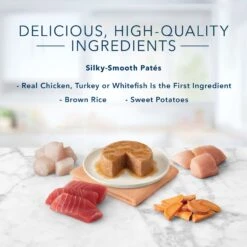 DELICIOUS, HIGH-QUALITY INGREDIENTS

Silky-Smooth Patés

- Real Chicken, Turkey or Whitefish Is the First Ingredient

- Brown Rice - Sweet Potatoes